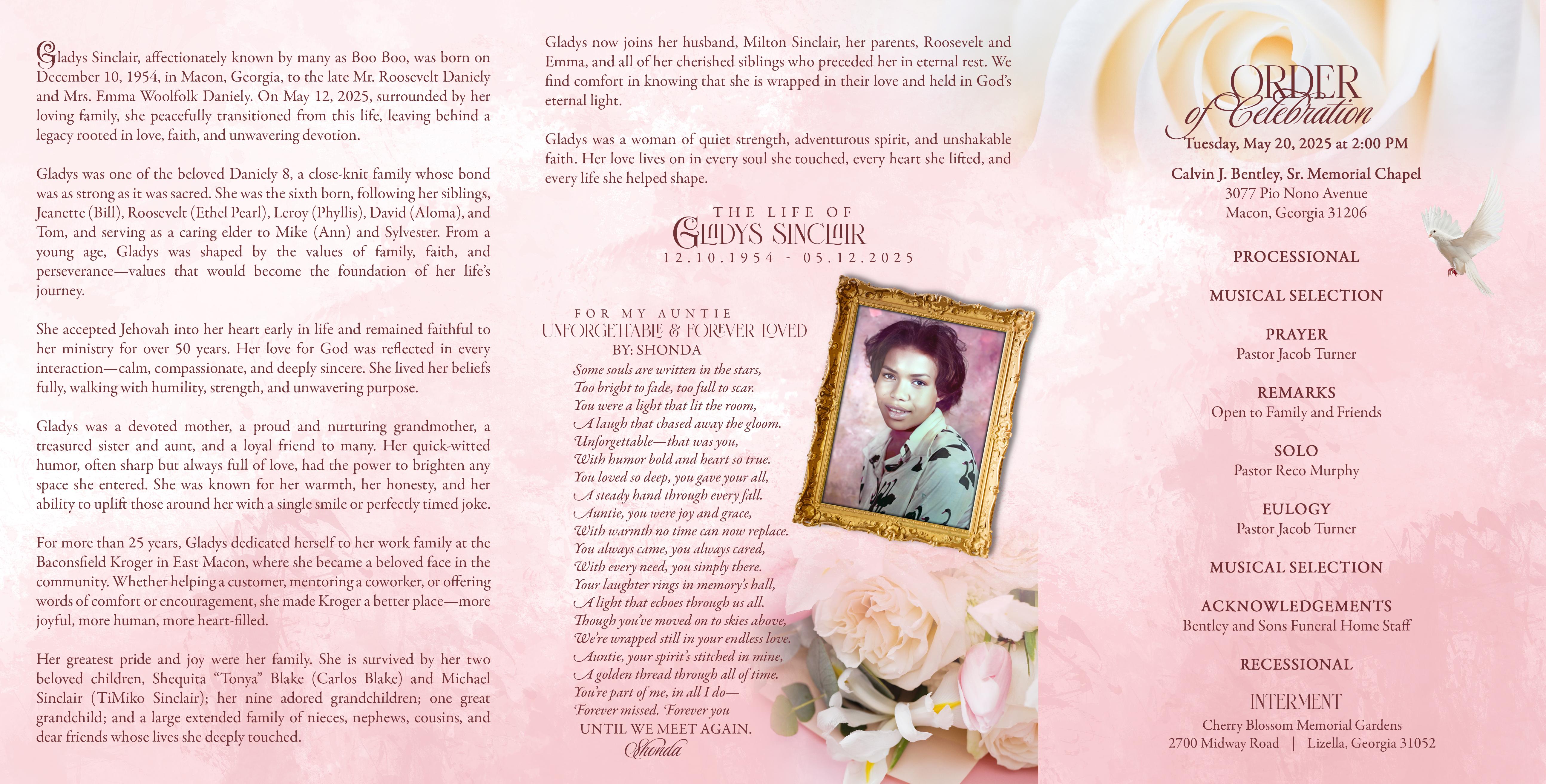 Gladys Sinclair, affectionately known by many as Boo Boo, was born on December 10, 1954, in Macon, Georgia, to the late Mr. Roosevelt Daniely and Mrs. Emma Woolfolk Daniely. On May 12, 2025, surrounded by her loving family, she peacefully transitioned from this life, leaving behind a legacy rooted in love, faith, and unwavering devotion.

Gladys was one of the beloved Daniely 8, a close-knit family whose bond was as strong as it was sacred. She was the sixth born, following her siblings, Jeanette (Bill), Roosevelt (Ethel Pearl), Leroy (Phyllis), David (Aloma), and Tom, and serving as a caring elder to Mike (Ann) and Sylvester. From a young age, Gladys was shaped by the values of family, faith, and perseverance—values that would become the foundation of her life's journey.

She accepted Jehovah into her heart early in life and remained faithful to her ministry for over 50 years. Her love for God was reflected in every interaction—calm, compassionate, and deeply sincere. She lived her beliefs fully, walking with humility, strength, and unwavering purpose.

Gladys was a devoted mother, a proud and nurturing grandmother, a treasured sister and aunt, and a loyal friend to many. Her quick-witted humor, often sharp but always full of love, had the power to brighten any space she entered. She was known for her warmth, her honesty, and her ability to uplift those around her with a single smile or perfectly timed joke.

For more than 25 years, Gladys dedicated herself to her work family at the Baconsfield Kroger in East Macon, where she became a beloved face in the community. Whether helping a customer, mentoring a coworker, or offering words of comfort or encouragement, she made Kroger a better place—more joyful, more human, more heart-filled.

Her greatest pride and joy were her family. She is survived by her two beloved children, Shequita "Tonya" Blake (Carlos Blake) and Michael Sinclair (TiMiko Sinclair); her nine adored grandchildren; one great grandchild; and a large extended family of nieces, nephews, cousins, and dear friends whose lives she deeply touched.

Gladys now joins her husband, Milton Sinclair, her parents, Roosevelt and Emma, and all of her cherished siblings who preceded her in eternal rest. We find comfort in knowing that she is wrapped in their love and held in God's eternal light.

Gladys was a woman of quiet strength, adventurous spirit, and unshakable faith. Her love lives on in every soul she touched, every heart she lifted, and every life she helped shape.

THE LIFE OF
GLADYS SINCLAIR
12.10.1954 - 05.12.2025

FOR MY AUNTIE
UNFORGETTABLE & FOREVER LOVED
BY: SHONDA

Some souls are written in the stars,
Too bright to fade, too full to scar.
You were a light that lit the room,
A laugh that chased away the gloom.
Unforgettable—that was you,
With humor bold and heart so true.
You loved so deep, you gave your all,
A steady hand through every fall.
Auntie, you were joy and grace,
With warmth no time can now replace.
You always came, you always cared,
With every need, you simply there.
Your laughter rings in memory's hall,
A light that echoes through us all.
Though you've moved on to skies above,
We're wrapped still in your endless love.
Auntie, your spirit's stitched in mine,
A golden thread through all of time.
You're part of me, in all I do—
Forever missed. Forever you
UNTIL WE MEET AGAIN.
Shonda

ORDER
of Celebration
Tuesday, May 20, 2025 at 2:00 PM

Calvin J. Bentley, Sr. Memorial Chapel
3077 Pio Nono Avenue
Macon, Georgia 31206

PROCESSIONAL

MUSICAL SELECTION

PRAYER
Pastor Jacob Turner

REMARKS
Open to Family and Friends

SOLO
Pastor Reco Murphy

EULOGY
Pastor Jacob Turner

MUSICAL SELECTION

ACKNOWLEDGEMENTS
Bentley and Sons Funeral Home Staff

RECESSIONAL

INTERMENT
Cherry Blossom Memorial Gardens
2700 Midway Road | Lizella, Georgia 31052